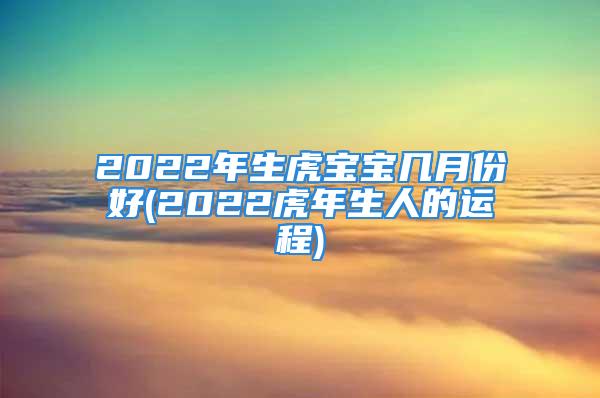 2022年生虎宝宝几月份好(2022虎年生人的运程)